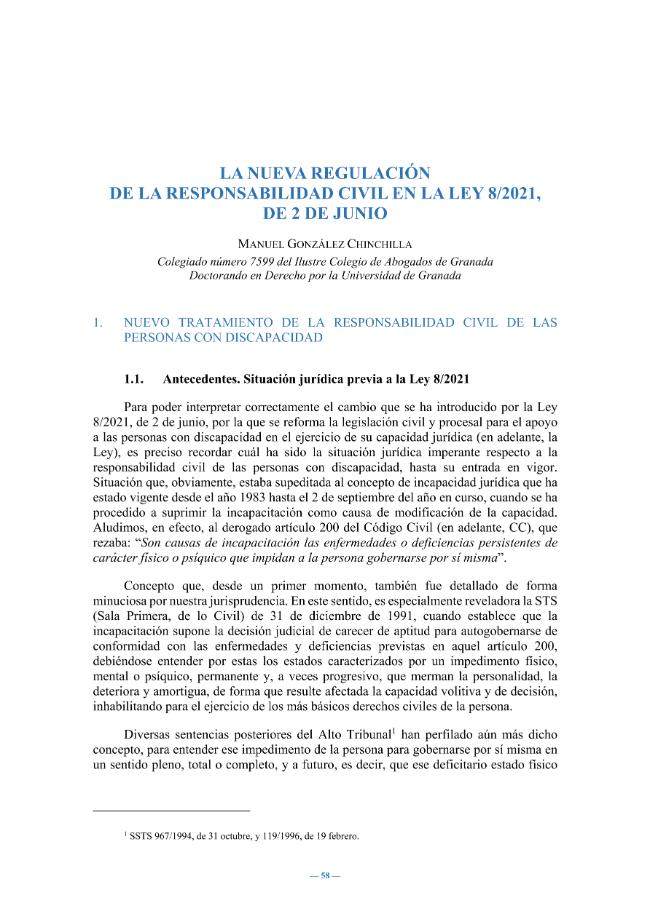 LA NUEVA REGULACIÓN
DE LA RESPONSABILIDAD CIVIL EN LA LEY 8/2021,
DE 2 DE JUNIO

MANUEL GONZÁLEZ CHINCHILLA
Colegiado número 7599 del Ilustre Colegio de Abogados de Granada
Doctorando en Derecho por la Universidad de Granada

1. NUEVO TRATAMIENTO DE LA RESPONSABILIDAD CIVIL DE LAS PERSONAS CON DISCAPACIDAD

1.1. Antecedentes. Situación jurídica previa a la Ley 8/2021

Para poder interpretar correctamente el cambio que se ha introducido por la Ley 8/2021, de 2 de junio, por la que se reforma la legislación civil y procesal para el apoyo a las personas con discapacidad en el ejercicio de su capacidad jurídica (en adelante, la Ley), es preciso recordar cuál ha sido la situación jurídica imperante respecto a la responsabilidad civil de las personas con discapacidad, hasta su entrada en vigor. Situación que, obviamente, estaba supeditada al concepto de incapacidad jurídica que ha estado vigente desde el año 1983 hasta el 2 de septiembre del año en curso, cuando se ha procedido a suprimir la incapacitación como causa de modificación de la capacidad. Aludimos, en efecto, al derogado artículo 200 del Código Civil (en adelante, CC), que rezaba: "Son causas de incapacitación las enfermedades o deficiencias persistentes de carácter físico o psíquico que impidan a la persona gobernarse por sí misma".

Concepto que, desde un primer momento, también fue detallado de forma minuciosa por nuestra jurisprudencia. En este sentido, es especialmente reveladora la STS (Sala Primera, de lo Civil) de 31 de diciembre de 1991, cuando establece que la incapacitación supone la decisión judicial de carecer de aptitud para autogobernarse de conformidad con las enfermedades y deficiencias previstas en aquel artículo 200, debiéndose entender por estas los estados caracterizados por un impedimento físico, mental o psíquico, permanente y, a veces progresivo, que merman la personalidad, la deteriora y amortigua, de forma que resulte afectada la capacidad volitiva y de decisión, inhabilitando para el ejercicio de los más básicos derechos civiles de la persona.

Diversas sentencias posteriores del Alto Tribunal$^{1}$ han perfilado aún más dicho concepto, para entender ese impedimento de la persona para gobernarse por sí misma en un sentido pleno, total o completo, y a futuro, es decir, que ese deficitario estado físico

$^{1}$ SSTS 967/1994, de 31 octubre, y 119/1996, de 19 febrero.

— 58 —